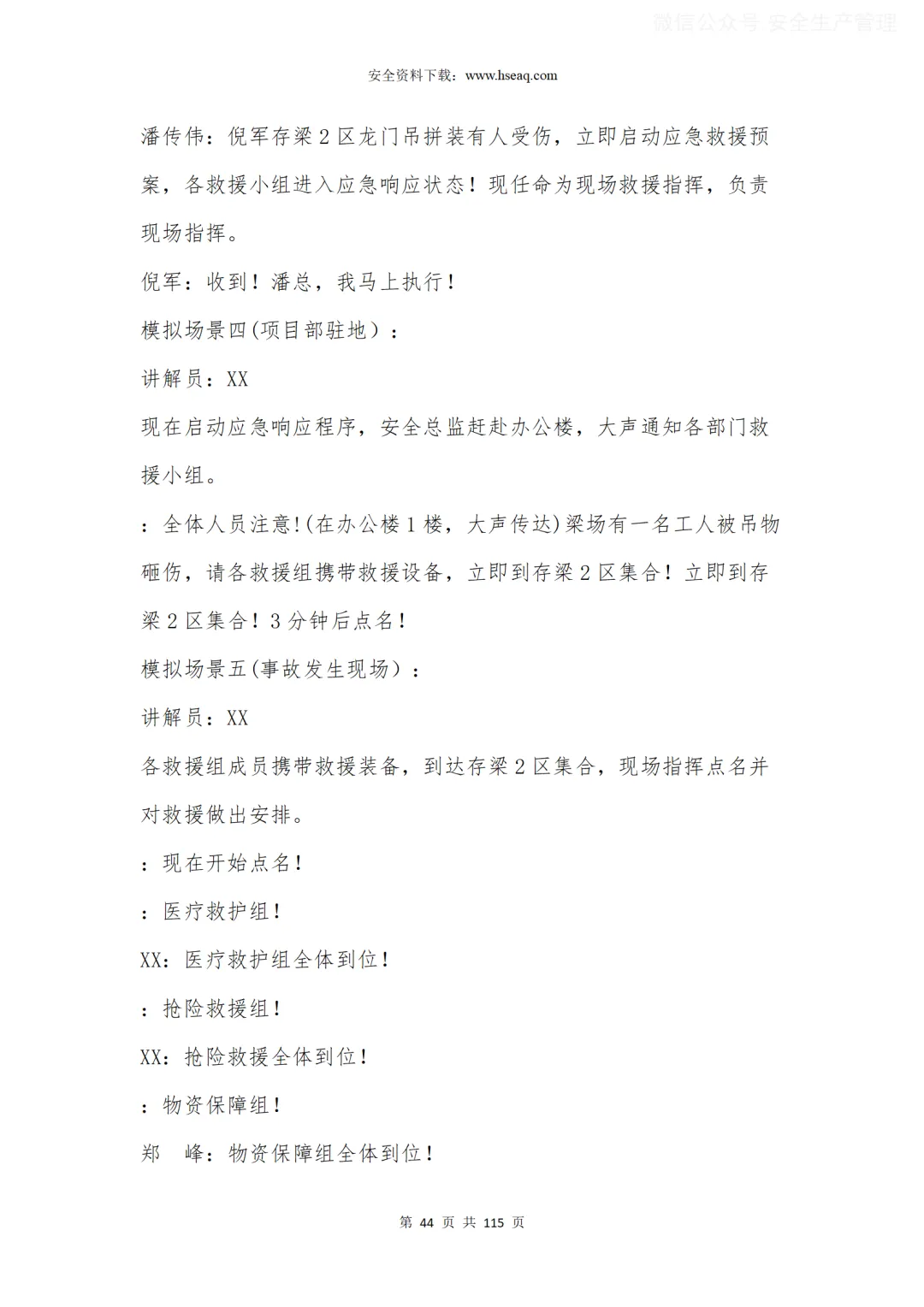 微信公众号 安全生产管理

安全资料下载：www.hseaq.com

潘传伟：倪军存梁2区龙门吊拼装有人受伤，立即启动应急救援预案，各救援小组进入应急响应状态！现任命为现场救援指挥，负责现场指挥。

倪军：收到！潘总，我马上执行！

模拟场景四(项目部驻地）：

讲解员：XX

现在启动应急响应程序，安全总监赶赴办公楼，大声通知各部门救援小组。

：全体人员注意!(在办公楼1楼，大声传达)梁场有一名工人被吊物砸伤，请各救援组携带救援设备，立即到存梁2区集合！立即到存梁2区集合！3分钟后点名！

模拟场景五(事故发生现场）：

讲解员：XX

各救援组成员携带救援装备，到达存梁2区集合，现场指挥点名并对救援做出安排。

：现在开始点名！

：医疗救护组！

XX：医疗救护组全体到位！

：抢险救援组！

XX：抢险救援全体到位！

：物资保障组！

郑 峰：物资保障组全体到位！

第 44 页 共 115 页